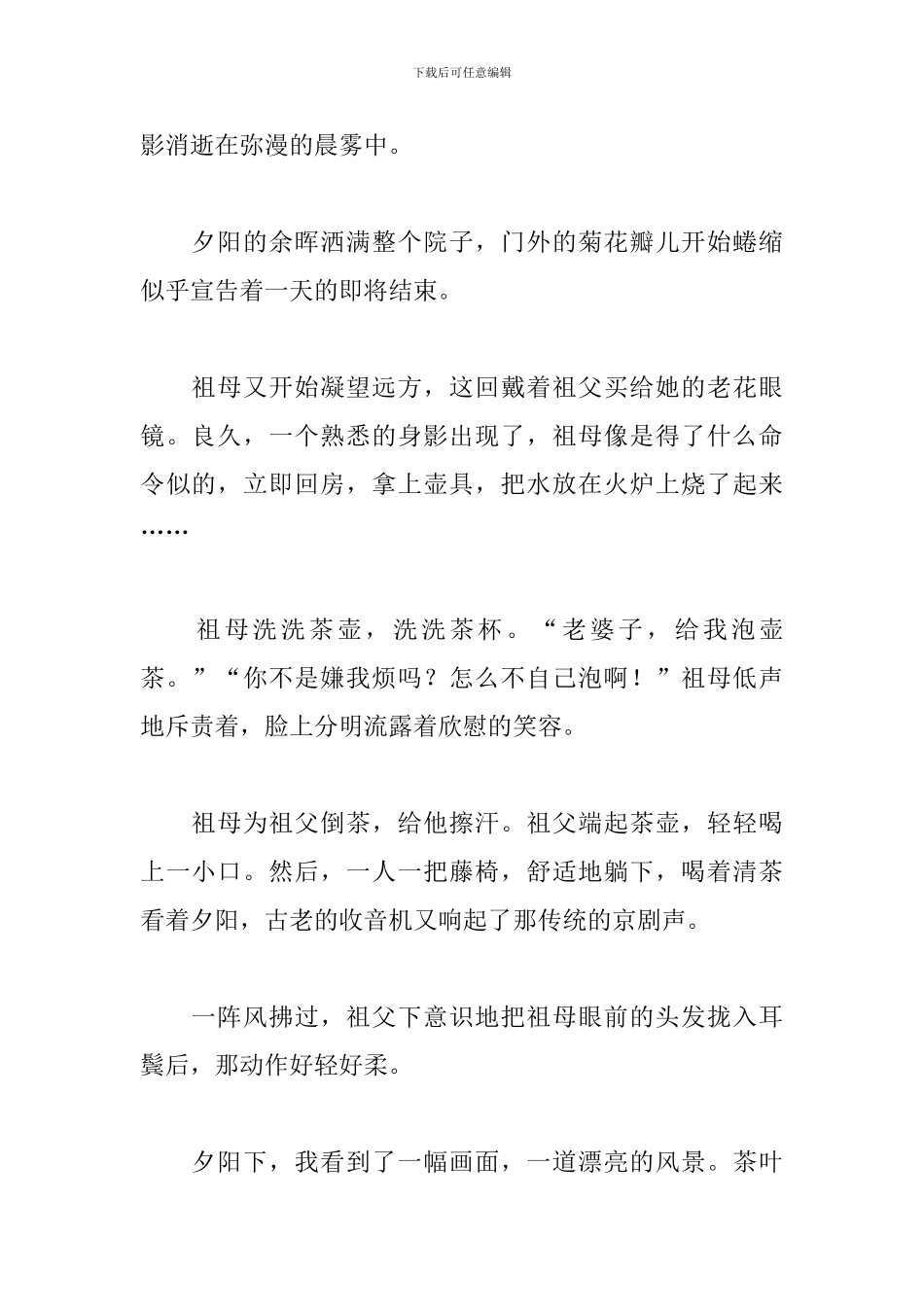 下载后可任意编辑

影消逝在弥漫的晨雾中。

夕阳的余晖洒满整个院子，门外的菊花瓣儿开始蜷缩似乎宣告着一天的即将结束。

祖母又开始凝望远方，这回戴着祖父买给她的老花眼镜。良久，一个熟悉的身影出现了，祖母像是得了什么命令似的，立即回房，拿上壶具，把水放在火炉上烧了起来……

祖母洗洗茶壶，洗洗茶杯。“老婆子，给我泡壶茶。”“你不是嫌我烦吗？怎么不自己泡啊！”祖母低声地斥责着，脸上分明流露着欣慰的笑容。

祖母为祖父倒茶，给他擦汗。祖父端起茶壶，轻轻喝上一小口。然后，一人一把藤椅，舒适地躺下，喝着清茶看着夕阳，古老的收音机又响起了那传统的京剧声。

一阵风拂过，祖父下意识地把祖母眼前的头发拢入耳鬓后，那动作好轻好柔。

夕阳下，我看到了一幅画面，一道漂亮的风景。茶叶